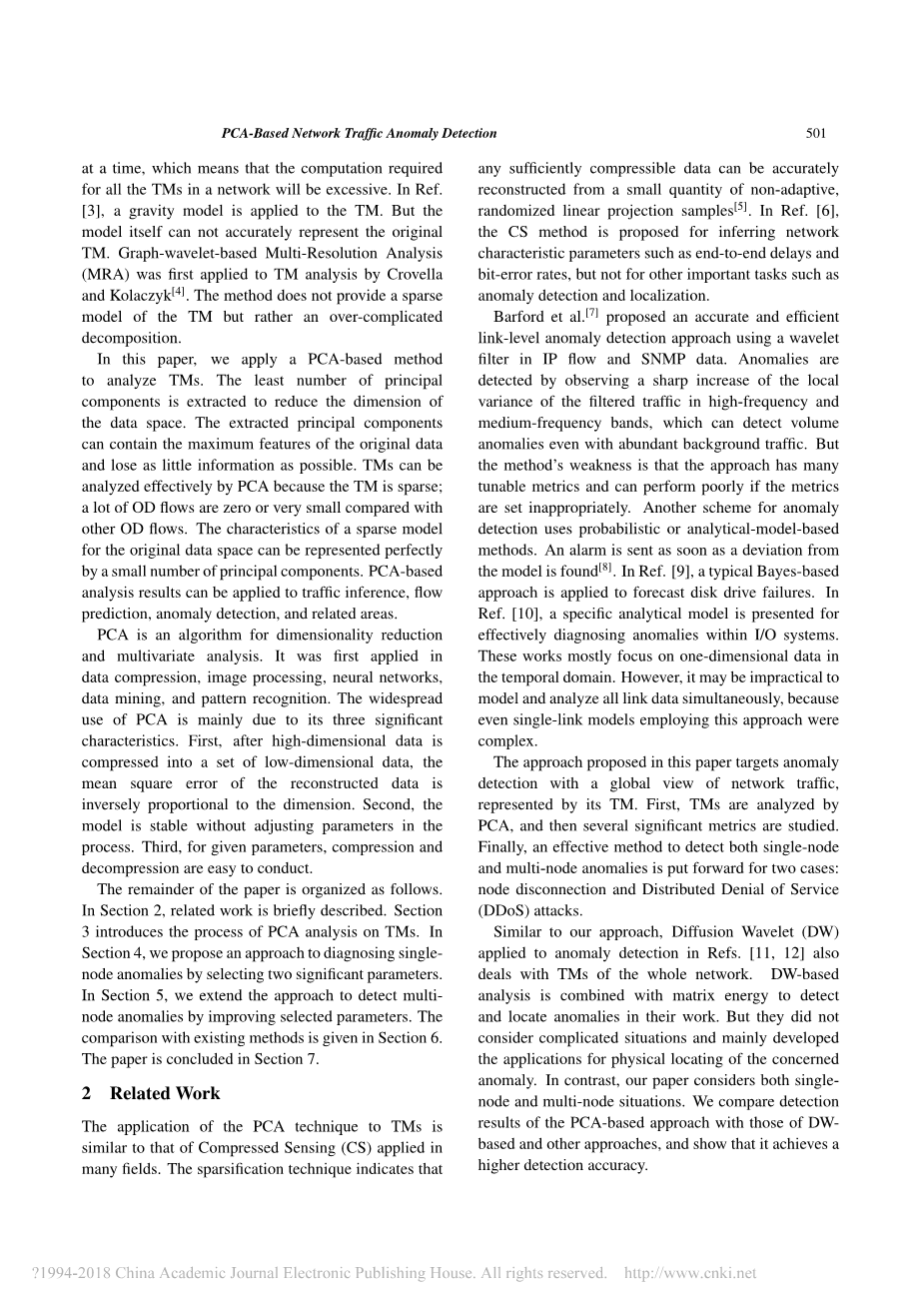 PCA-Based Network Traffic Anomaly Detection 501

at a time, which means that the computation required for all the TMs in a network will be excessive. In Ref. [3], a gravity model is applied to the TM. But the model itself can not accurately represent the original TM. Graph-wavelet-based Multi-Resolution Analysis (MRA) was first applied to TM analysis by Crovella and Kolaczyk$^{[4]}$. The method does not provide a sparse model of the TM but rather an over-complicated decomposition.

In this paper, we apply a PCA-based method to analyze TMs. The least number of principal components is extracted to reduce the dimension of the data space. The extracted principal components can contain the maximum features of the original data and lose as little information as possible. TMs can be analyzed effectively by PCA because the TM is sparse; a lot of OD flows are zero or very small compared with other OD flows. The characteristics of a sparse model for the original data space can be represented perfectly by a small number of principal components. PCA-based analysis results can be applied to traffic inference, flow prediction, anomaly detection, and related areas.

PCA is an algorithm for dimensionality reduction and multivariate analysis. It was first applied in data compression, image processing, neural networks, data mining, and pattern recognition. The widespread use of PCA is mainly due to its three significant characteristics. First, after high-dimensional data is compressed into a set of low-dimensional data, the mean square error of the reconstructed data is inversely proportional to the dimension. Second, the model is stable without adjusting parameters in the process. Third, for given parameters, compression and decompression are easy to conduct.

The remainder of the paper is organized as follows. In Section 2, related work is briefly described. Section 3 introduces the process of PCA analysis on TMs. In Section 4, we propose an approach to diagnosing single-node anomalies by selecting two significant parameters. In Section 5, we extend the approach to detect multi-node anomalies by improving selected parameters. The comparison with existing methods is given in Section 6. The paper is concluded in Section 7.

2 Related Work

The application of the PCA technique to TMs is similar to that of Compressed Sensing (CS) applied in many fields. The sparsification technique indicates that any sufficiently compressible data can be accurately reconstructed from a small quantity of non-adaptive, randomized linear projection samples$^{[5]}$. In Ref. [6], the CS method is proposed for inferring network characteristic parameters such as end-to-end delays and bit-error rates, but not for other important tasks such as anomaly detection and localization.

Barford et al.$^{[7]}$ proposed an accurate and efficient link-level anomaly detection approach using a wavelet filter in IP flow and SNMP data. Anomalies are detected by observing a sharp increase of the local variance of the filtered traffic in high-frequency and medium-frequency bands, which can detect volume anomalies even with abundant background traffic. But the method's weakness is that the approach has many tunable metrics and can perform poorly if the metrics are set inappropriately. Another scheme for anomaly detection uses probabilistic or analytical-model-based methods. An alarm is sent as soon as a deviation from the model is found$^{[8]}$. In Ref. [9], a typical Bayes-based approach is applied to forecast disk drive failures. In Ref. [10], a specific analytical model is presented for effectively diagnosing anomalies within I/O systems. These works mostly focus on one-dimensional data in the temporal domain. However, it may be impractical to model and analyze all link data simultaneously, because even single-link models employing this approach were complex.

The approach proposed in this paper targets anomaly detection with a global view of network traffic, represented by its TM. First, TMs are analyzed by PCA, and then several significant metrics are studied. Finally, an effective method to detect both single-node and multi-node anomalies is put forward for two cases: node disconnection and Distributed Denial of Service (DDoS) attacks.

Similar to our approach, Diffusion Wavelet (DW) applied to anomaly detection in Refs. [11, 12] also deals with TMs of the whole network. DW-based analysis is combined with matrix energy to detect and locate anomalies in their work. But they did not consider complicated situations and mainly developed the applications for physical locating of the concerned anomaly. In contrast, our paper considers both single-node and multi-node situations. We compare detection results of the PCA-based approach with those of DW-based and other approaches, and show that it achieves a higher detection accuracy.

?1994-2018 China Academic Journal Electronic Publishing House. All rights reserved. http://www.cnki.net